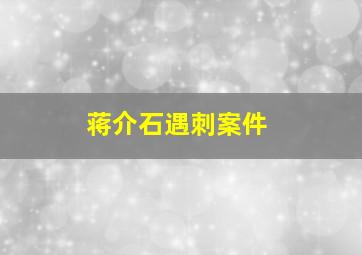 蒋介石遇刺案件